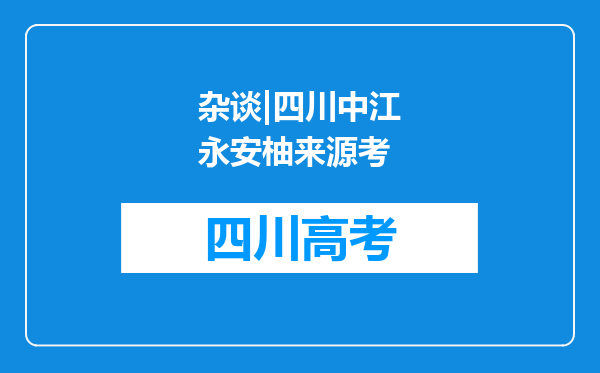 杂谈|四川中江永安柚来源考

四川高考